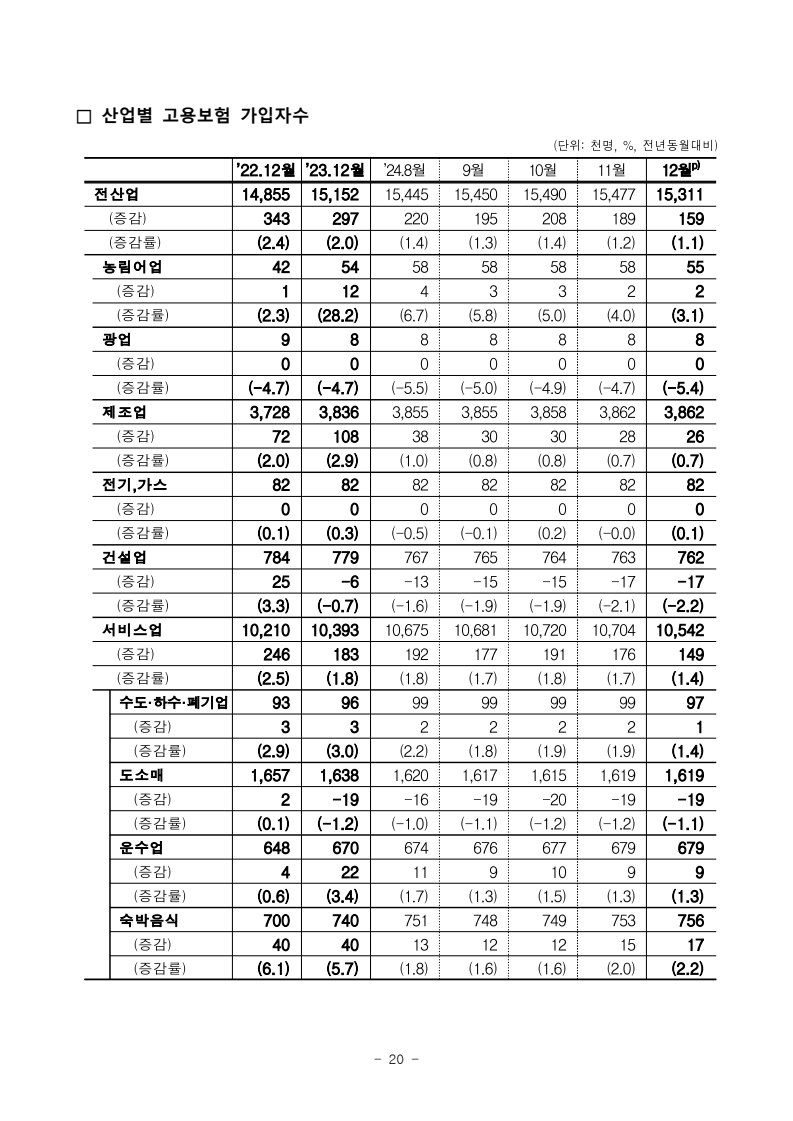 □ 산업별 고용보험 가입자수

(단위: 천명, %, 전년동월대비)

| | '22.12월 | '23.12월 | '24.8월 | 9월 | 10월 | 11월 | 12월$^{p)}$ |
|---|---|---|---|---|---|---|---|
| 전산업 | 14,855 | 15,152 | 15,445 | 15,450 | 15,490 | 15,477 | 15,311 |
| (증감) | 343 | 297 | 220 | 195 | 208 | 189 | 159 |
| (증감률) | (2.4) | (2.0) | (1.4) | (1.3) | (1.4) | (1.2) | (1.1) |
| 농림어업 | 42 | 54 | 58 | 58 | 58 | 58 | 55 |
| (증감) | 1 | 12 | 4 | 3 | 3 | 2 | 2 |
| (증감률) | (2.3) | (28.2) | (6.7) | (5.8) | (5.0) | (4.0) | (3.1) |
| 광업 | 9 | 8 | 8 | 8 | 8 | 8 | 8 |
| (증감) | 0 | 0 | 0 | 0 | 0 | 0 | 0 |
| (증감률) | (-4.7) | (-4.7) | (-5.5) | (-5.0) | (-4.9) | (-4.7) | (-5.4) |
| 제조업 | 3,728 | 3,836 | 3,855 | 3,855 | 3,858 | 3,862 | 3,862 |
| (증감) | 72 | 108 | 38 | 30 | 30 | 28 | 26 |
| (증감률) | (2.0) | (2.9) | (1.0) | (0.8) | (0.8) | (0.7) | (0.7) |
| 전기,가스 | 82 | 82 | 82 | 82 | 82 | 82 | 82 |
| (증감) | 0 | 0 | 0 | 0 | 0 | 0 | 0 |
| (증감률) | (0.1) | (0.3) | (-0.5) | (-0.1) | (0.2) | (-0.0) | (0.1) |
| 건설업 | 784 | 779 | 767 | 765 | 764 | 763 | 762 |
| (증감) | 25 | -6 | -13 | -15 | -15 | -17 | -17 |
| (증감률) | (3.3) | (-0.7) | (-1.6) | (-1.9) | (-1.9) | (-2.1) | (-2.2) |
| 서비스업 | 10,210 | 10,393 | 10,675 | 10,681 | 10,720 | 10,704 | 10,542 |
| (증감) | 246 | 183 | 192 | 177 | 191 | 176 | 149 |
| (증감률) | (2.5) | (1.8) | (1.8) | (1.7) | (1.8) | (1.7) | (1.4) |
| 수도·하수·폐기업 | 93 | 96 | 99 | 99 | 99 | 99 | 97 |
| (증감) | 3 | 3 | 2 | 2 | 2 | 2 | 1 |
| (증감률) | (2.9) | (3.0) | (2.2) | (1.8) | (1.9) | (1.9) | (1.4) |
| 도소매 | 1,657 | 1,638 | 1,620 | 1,617 | 1,615 | 1,619 | 1,619 |
| (증감) | 2 | -19 | -16 | -19 | -20 | -19 | -19 |
| (증감률) | (0.1) | (-1.2) | (-1.0) | (-1.1) | (-1.2) | (-1.2) | (-1.1) |
| 운수업 | 648 | 670 | 674 | 676 | 677 | 679 | 679 |
| (증감) | 4 | 22 | 11 | 9 | 10 | 9 | 9 |
| (증감률) | (0.6) | (3.4) | (1.7) | (1.3) | (1.5) | (1.3) | (1.3) |
| 숙박음식 | 700 | 740 | 751 | 748 | 749 | 753 | 756 |
| (증감) | 40 | 40 | 13 | 12 | 12 | 15 | 17 |
| (증감률) | (6.1) | (5.7) | (1.8) | (1.6) | (1.6) | (2.0) | (2.2) |

- 20 -